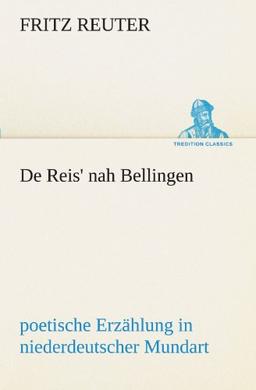 FRITZ REUTER

TREDITION CLASSICS

De Reis' nah Bellingen

poetische Erzählung in niederdeutscher Mundart